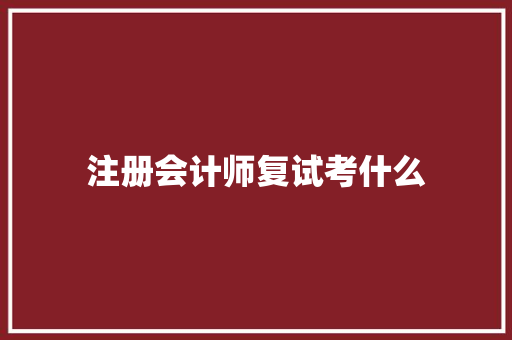 注册会计师复试考什么